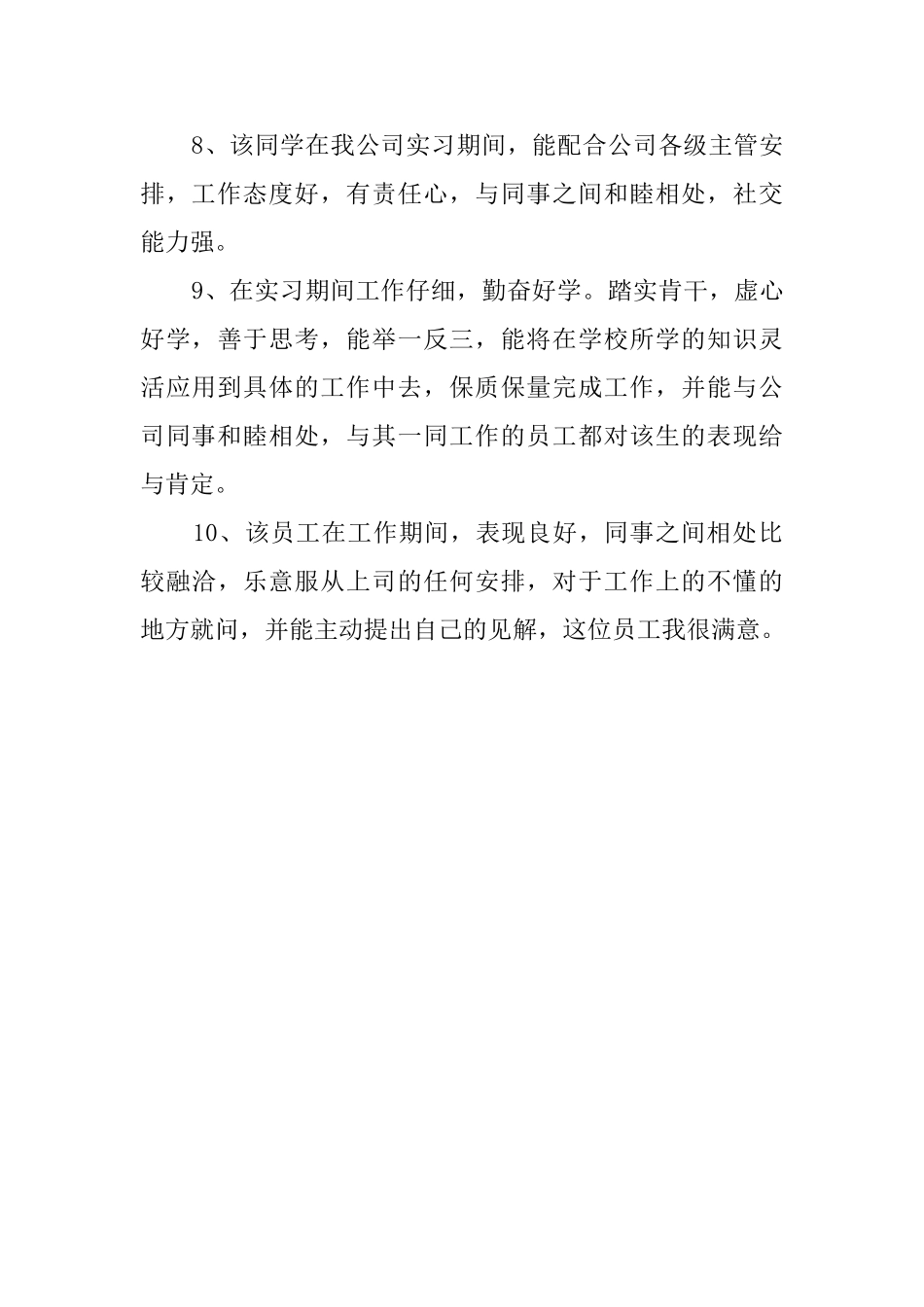 8、该同学在我公司实习期间，能配合公司各级主管安排，工作态度好，有责任心，与同事之间和睦相处，社交能力强。

9、在实习期间工作仔细，勤奋好学。踏实肯干，虚心好学，善于思考，能举一反三，能将在学校所学的知识灵活应用到具体的工作中去，保质保量完成工作，并能与公司同事和睦相处，与其一同工作的员工都对该生的表现给与肯定。

10、该员工在工作期间，表现良好，同事之间相处比较融洽，乐意服从上司的任何安排，对于工作上的不懂的地方就问，并能主动提出自己的见解，这位员工我很满意。